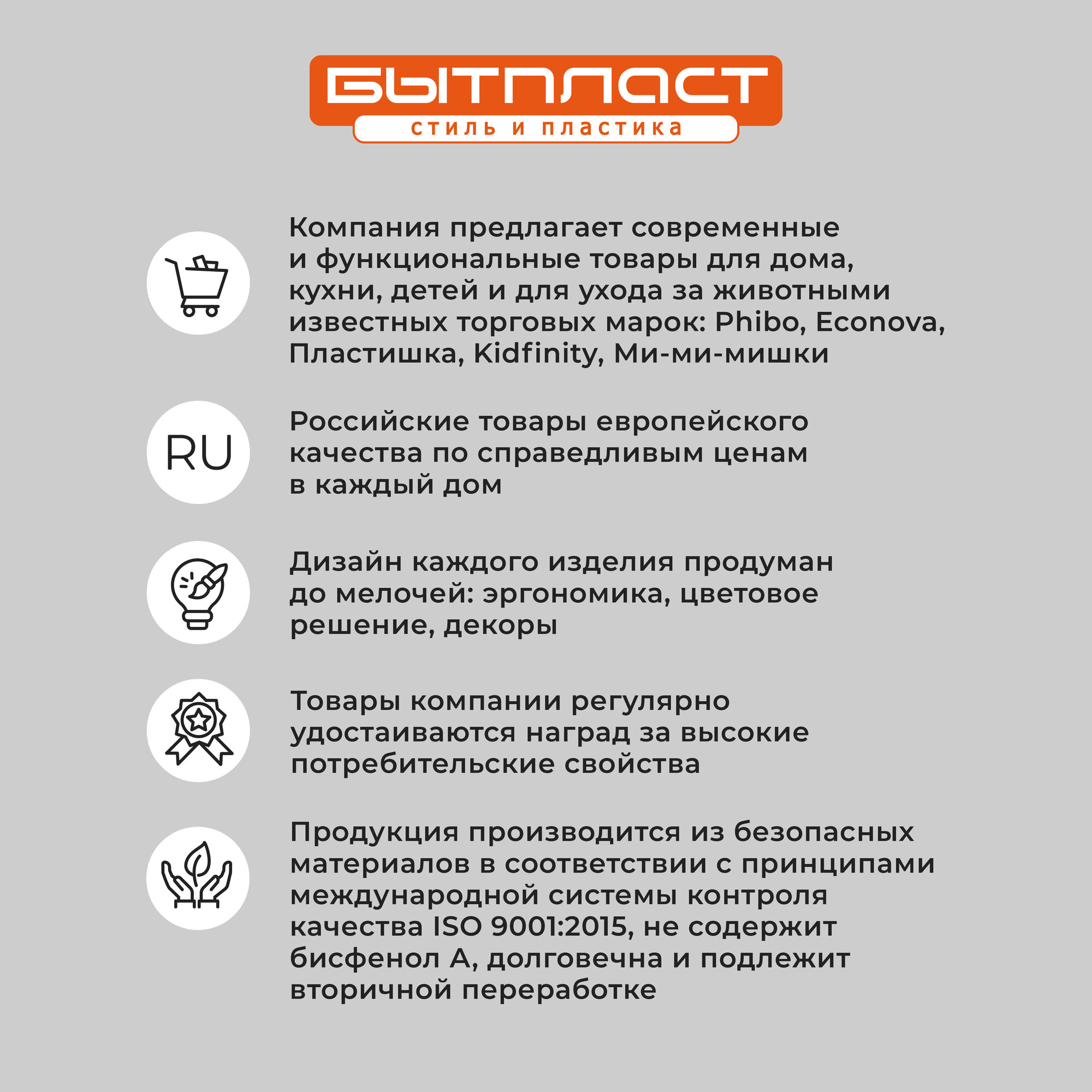 БЫТПЛАСТ
стиль и пластика

Компания предлагает современные и функциональные товары для дома, кухни, детей и для ухода за животными известных торговых марок: Phibo, Econova, Пластишка, Kidfinity, Ми-ми-мишки

RU

Российские товары европейского качества по справедливым ценам в каждый дом

Дизайн каждого изделия продуман до мелочей: эргономика, цветовое решение, декоры

Товары компании регулярно удостаиваются наград за высокие потребительские свойства

Продукция производится из безопасных материалов в соответствии с принципами международной системы контроля качества ISO 9001:2015, не содержит бисфенол А, долговечна и подлежит вторичной переработке